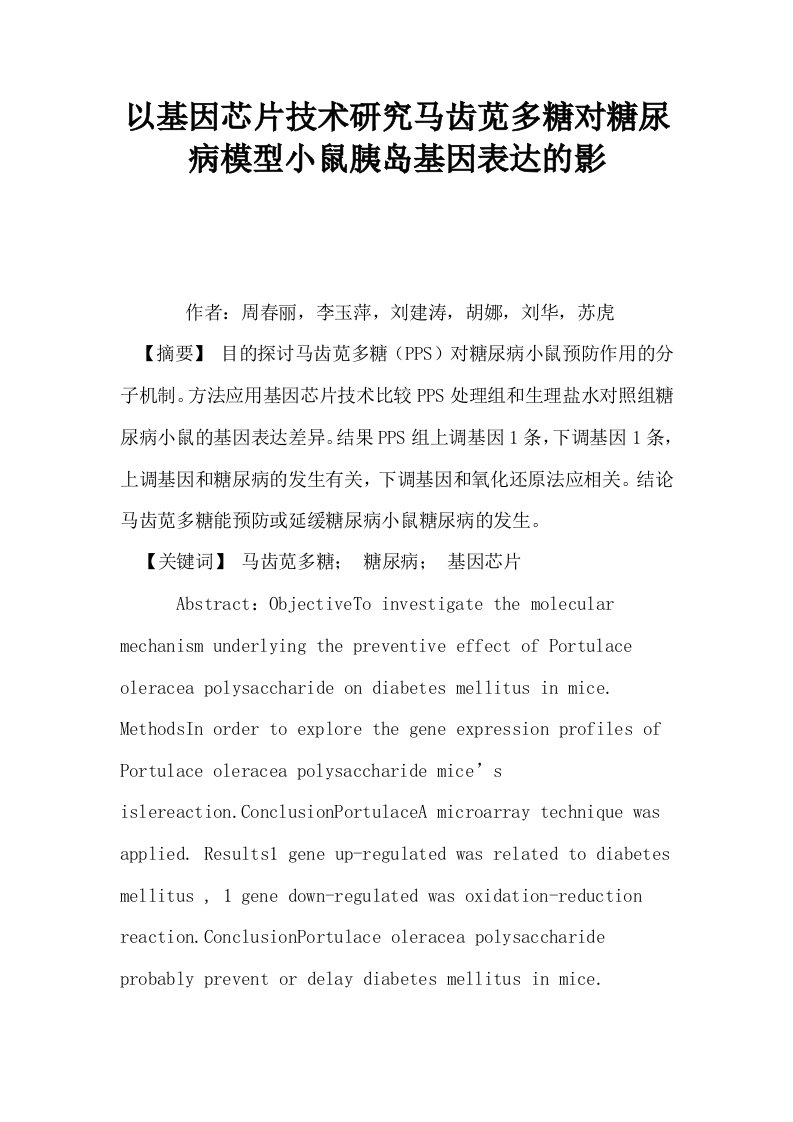 以基因芯片技术研究马齿苋多糖对糖尿病模型小鼠胰岛基因表达的影

作者：周春丽，李玉萍，刘建涛，胡娜，刘华，苏虎

【摘要】 目的探讨马齿苋多糖（PPS）对糖尿病小鼠预防作用的分子机制。方法应用基因芯片技术比较PPS处理组和生理盐水对照组糖尿病小鼠的基因表达差异。结果PPS组上调基因1条，下调基因1条，上调基因和糖尿病的发生有关，下调基因和氧化还原法应相关。结论马齿苋多糖能预防或延缓糖尿病小鼠糖尿病的发生。

【关键词】 马齿苋多糖； 糖尿病； 基因芯片

Abstract：ObjectiveTo investigate the molecular mechanism underlying the preventive effect of Portulace oleracea polysaccharide on diabetes mellitus in mice. MethodsIn order to explore the gene expression profiles of Portulace oleracea polysaccharide mice’s islereaction.ConclusionPortulaceA microarray technique was applied. Results1 gene up-regulated was related to diabetes mellitus , 1 gene down-regulated was oxidation-reduction reaction.ConclusionPortulace oleracea polysaccharide probably prevent or delay diabetes mellitus in mice.